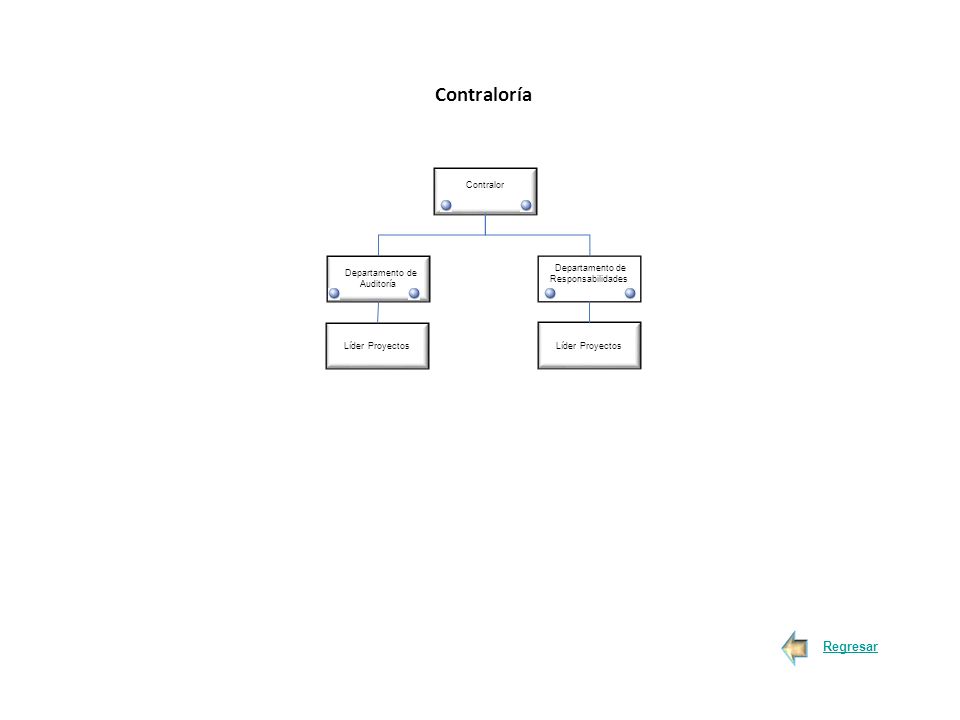 Contraloría

Contralor

Departamento de Auditoría

Departamento de Responsabilidades

Líder Proyectos

Líder Proyectos

Regresar